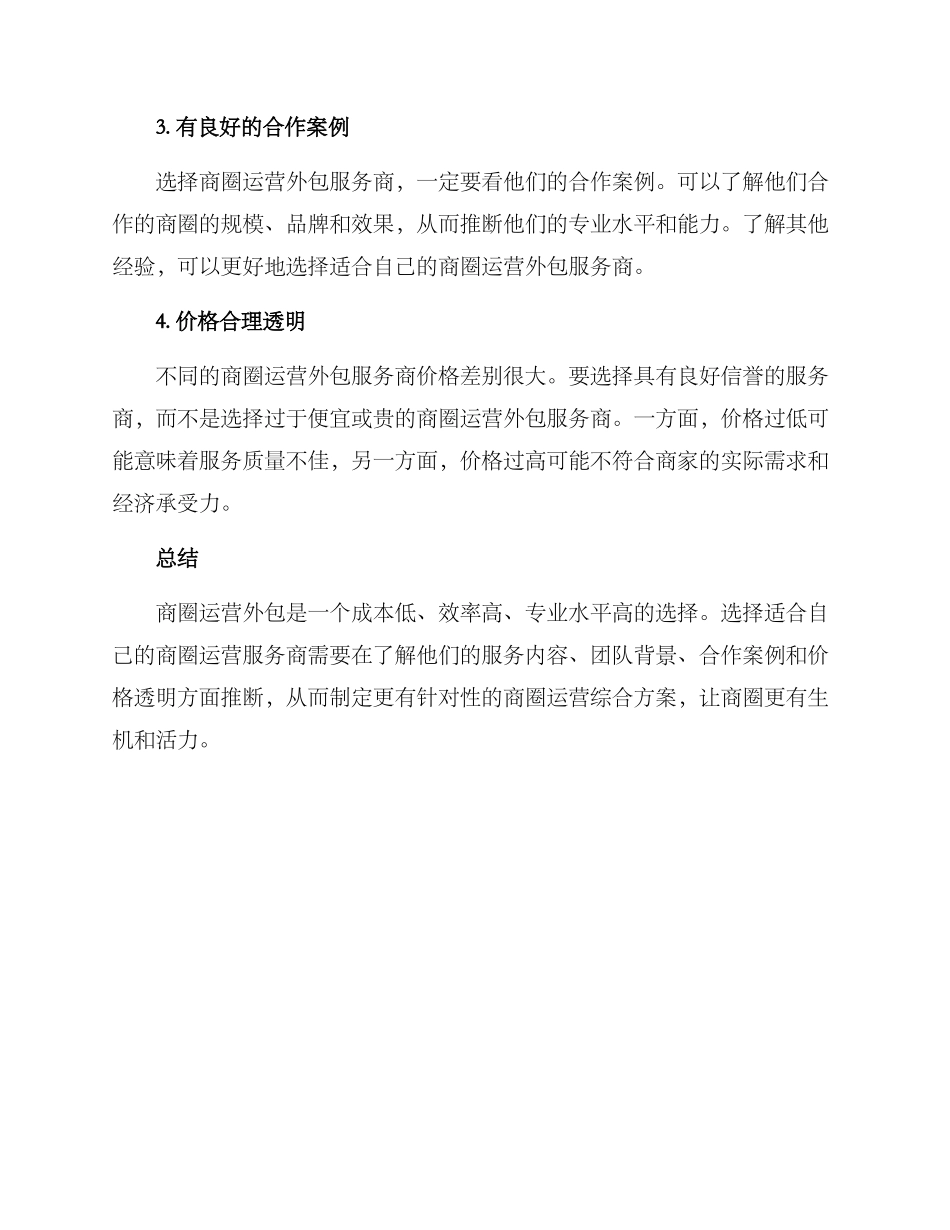 3. 有良好的合作案例

选择商圈运营外包服务商，一定要看他们的合作案例。可以了解他们合作的商圈的规模、品牌和效果，从而推断他们的专业水平和能力。了解其他经验，可以更好地选择适合自己的商圈运营外包服务商。

4. 价格合理透明

不同的商圈运营外包服务商价格差别很大。要选择具有良好信誉的服务商，而不是选择过于便宜或贵的商圈运营外包服务商。一方面，价格过低可能意味着服务质量不佳，另一方面，价格过高可能不符合商家的实际需求和经济承受力。

总结

商圈运营外包是一个成本低、效率高、专业水平高的选择。选择适合自己的商圈运营服务商需要在了解他们的服务内容、团队背景、合作案例和价格透明方面推断，从而制定更有针对性的商圈运营综合方案，让商圈更有生机和活力。